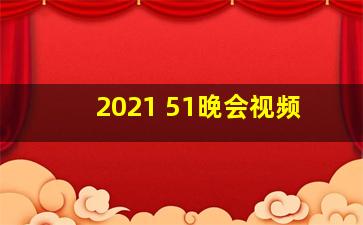 2021 51晚会视频